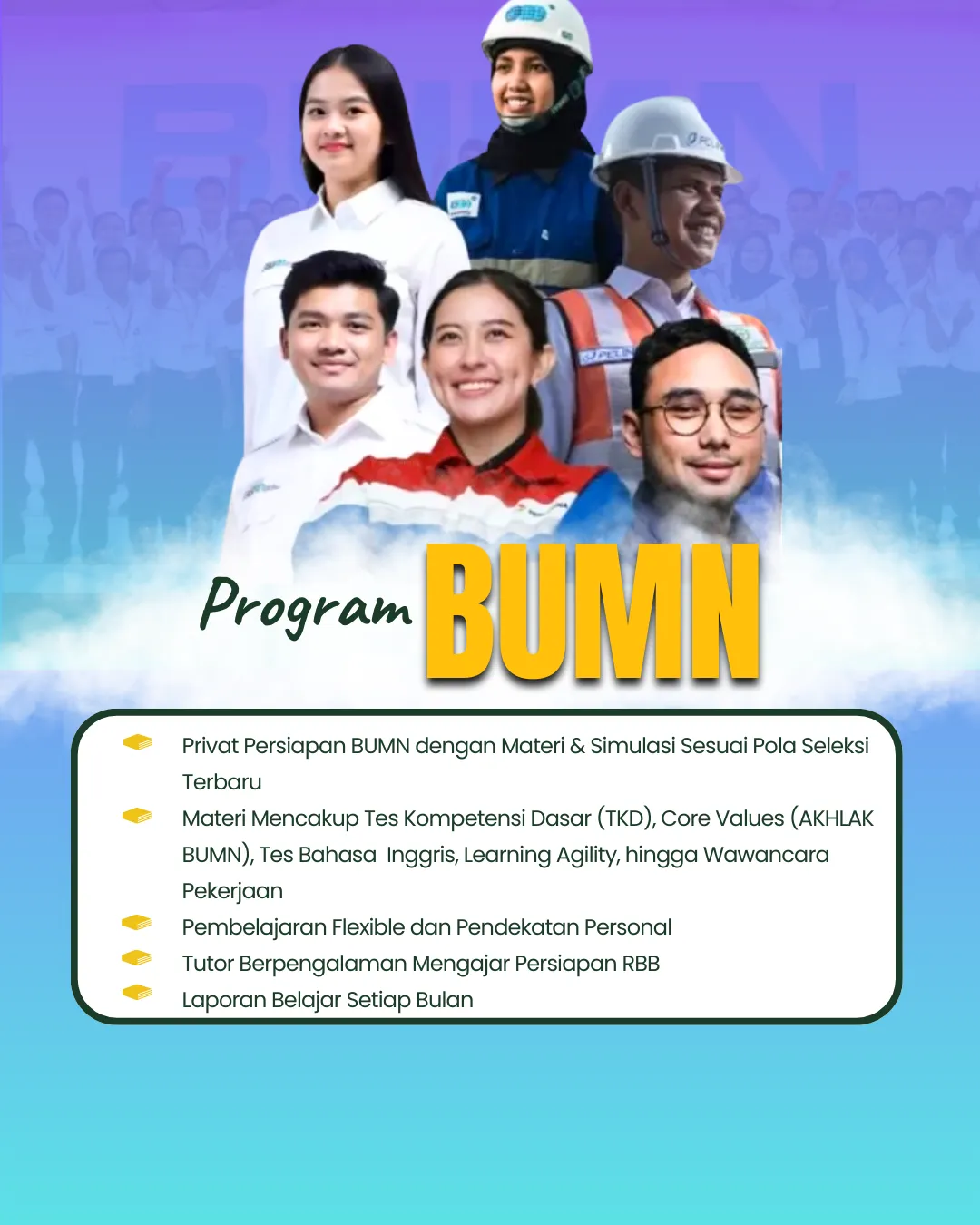 Program BUMN

Privat Persiapan BUMN dengan Materi & Simulasi Sesuai Pola Seleksi Terbaru

Materi Mencakup Tes Kompetensi Dasar (TKD), Core Values (AKHLAK BUMN), Tes Bahasa Inggris, Learning Agility, hingga Wawancara Pekerjaan

Pembelajaran Flexible dan Pendekatan Personal

Tutor Berpengalaman Mengajar Persiapan RBB

Laporan Belajar Setiap Bulan